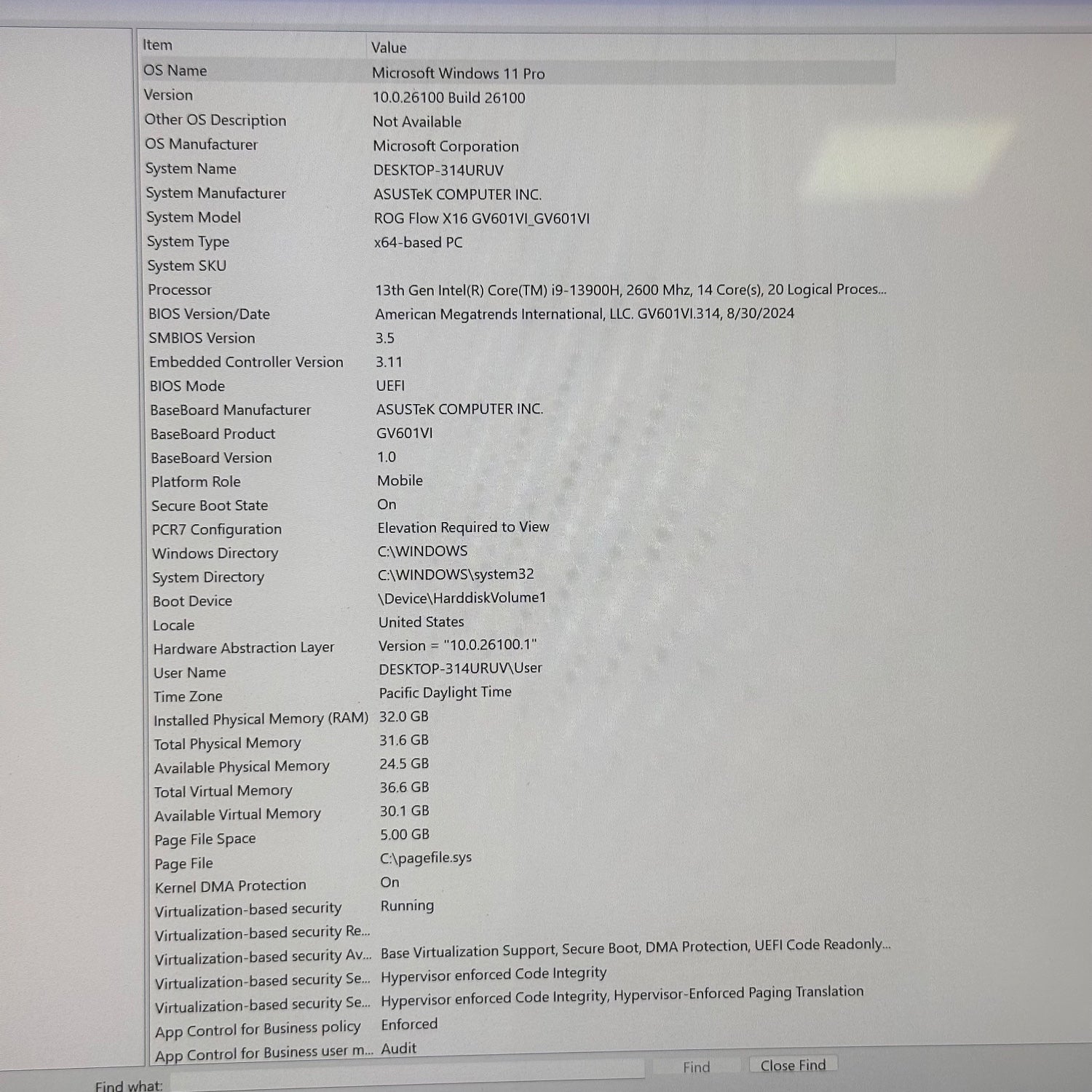 | Item | Value |
|---|---|
| OS Name | Microsoft Windows 11 Pro |
| Version | 10.0.26100 Build 26100 |
| Other OS Description | Not Available |
| OS Manufacturer | Microsoft Corporation |
| System Name | DESKTOP-314URUV |
| System Manufacturer | ASUSTeK COMPUTER INC. |
| System Model | ROG Flow X16 GV601VI_GV601VI |
| System Type | x64-based PC |
| System SKU | |
| Processor | 13th Gen Intel(R) Core(TM) i9-13900H, 2600 Mhz, 14 Core(s), 20 Logical Proces... |
| BIOS Version/Date | American Megatrends International, LLC. GV601VI.314, 8/30/2024 |
| SMBIOS Version | 3.5 |
| Embedded Controller Version | 3.11 |
| BIOS Mode | UEFI |
| BaseBoard Manufacturer | ASUSTeK COMPUTER INC. |
| BaseBoard Product | GV601VI |
| BaseBoard Version | 1.0 |
| Platform Role | Mobile |
| Secure Boot State | On |
| PCR7 Configuration | Elevation Required to View |
| Windows Directory | C:\WINDOWS |
| System Directory | C:\WINDOWS\system32 |
| Boot Device | \Device\HarddiskVolume1 |
| Locale | United States |
| Hardware Abstraction Layer | Version = "10.0.26100.1" |
| User Name | DESKTOP-314URUV\User |
| Time Zone | Pacific Daylight Time |
| Installed Physical Memory (RAM) | 32.0 GB |
| Total Physical Memory | 31.6 GB |
| Available Physical Memory | 24.5 GB |
| Total Virtual Memory | 36.6 GB |
| Available Virtual Memory | 30.1 GB |
| Page File Space | 5.00 GB |
| Page File | C:\pagefile.sys |
| Kernel DMA Protection | On |
| Virtualization-based security | Running |
| Virtualization-based security Re... | |
| Virtualization-based security Av... | Base Virtualization Support, Secure Boot, DMA Protection, UEFI Code Readonly... |
| Virtualization-based security Se... | Hypervisor enforced Code Integrity |
| Virtualization-based security Se... | Hypervisor enforced Code Integrity, Hypervisor-Enforced Paging Translation |
| App Control for Business policy | Enforced |
| App Control for Business user m... | Audit |

Find what:
Find
Close Find